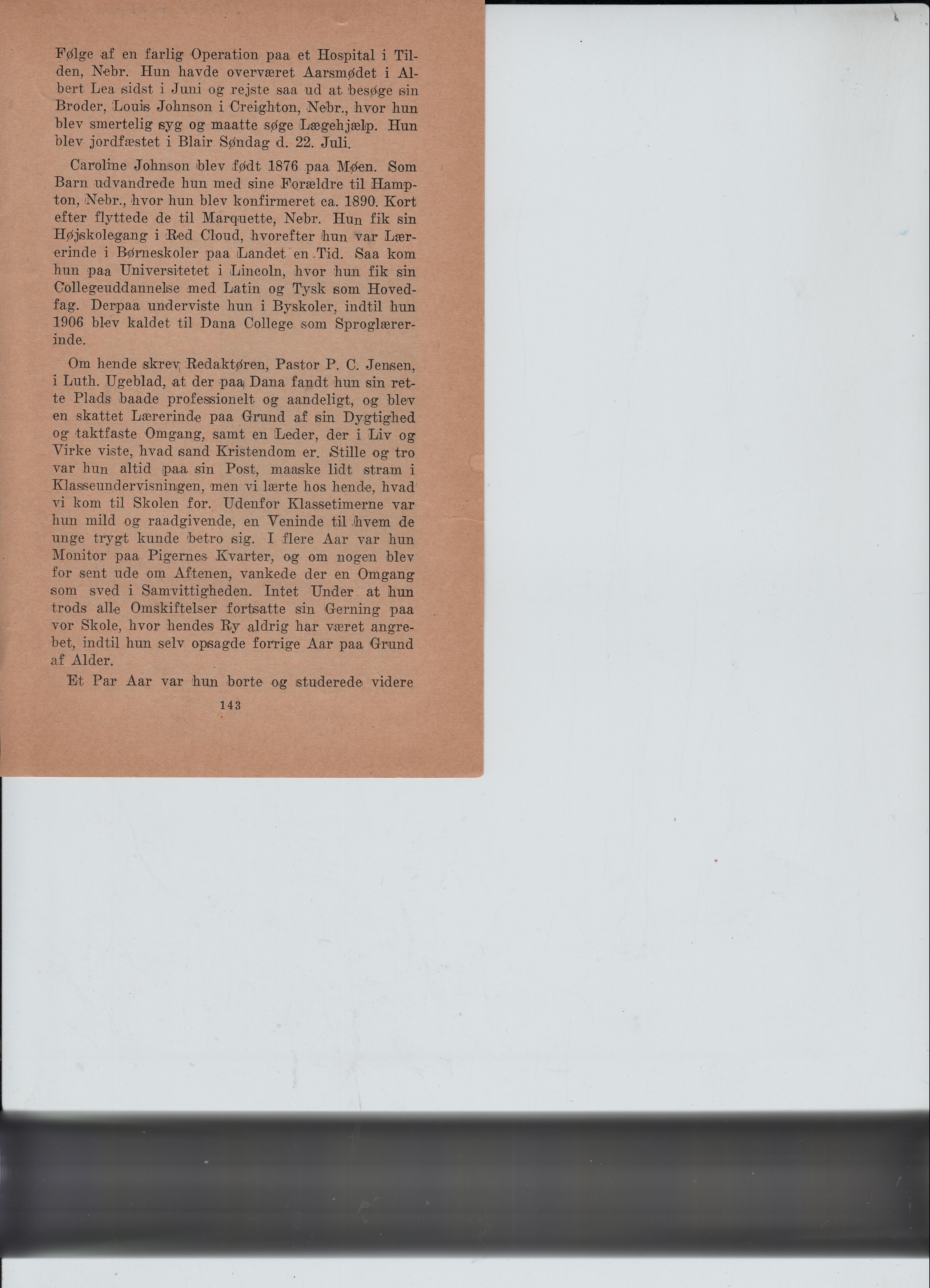 Følge af en farlig Operation paa et Hospital i Tilden, Nebr. Hun havde overværet Aarsmødet i Albert Lea sidst i Juni og rejste saa ud at besøge sin Broder, Louis Johnson i Creighton, Nebr., hvor hun blev smertelig syg og maatte søge Lægehjælp. Hun blev jordfæstet i Blair Søndag d. 22. Juli.

Caroline Johnson blev født 1876 paa Møen. Som Barn udvandrede hun med sine Forældre til Hampton, Nebr., hvor hun blev konfirmeret ca. 1890. Kort efter flyttede de til Marquette, Nebr. Hun fik sin Højskolegang i Red Cloud, hvorefter hun var Lærerinde i Børneskoler paa Landet en Tid. Saa kom hun paa Universitetet i Lincoln, hvor hun fik sin Collegeuddannelse med Latin og Tysk som Hovedfag. Derpaa underviste hun i Byskoler, indtil hun 1906 blev kaldet til Dana College som Sproglærerinde.

Om hende skrev Redaktøren, Pastor P. C. Jensen, i Luth. Ugeblad, at der paa Dana fandt hun sin rette Plads baade professionelt og aandeligt, og blev en skattet Lærerinde paa Grund af sin Dygtighed og taktfaste Omgang, samt en Leder, der i Liv og Virke viste, hvad sand Kristendom er. Stille og tro var hun altid paa sin Post, maaske lidt stram i Klasseundervisningen, men vi lærte hos hende, hvad vi kom til Skolen for. Udenfor Klassetimerne var hun mild og raadgivende, en Veninde til hvem de unge trygt kunde betro sig. I flere Aar var hun Monitor paa Pigernes Kvarter, og om nogen blev for sent ude om Aftenen, vankede der en Omgang som sved i Samvittigheden. Intet Under at hun trods alle Omskiftelser fortsatte sin Gerning paa vor Skole, hvor hendes Ry aldrig har været angrebet, indtil hun selv opsagde forrige Aar paa Grund af Alder.

Et Par Aar var hun borte og studerede videre

143